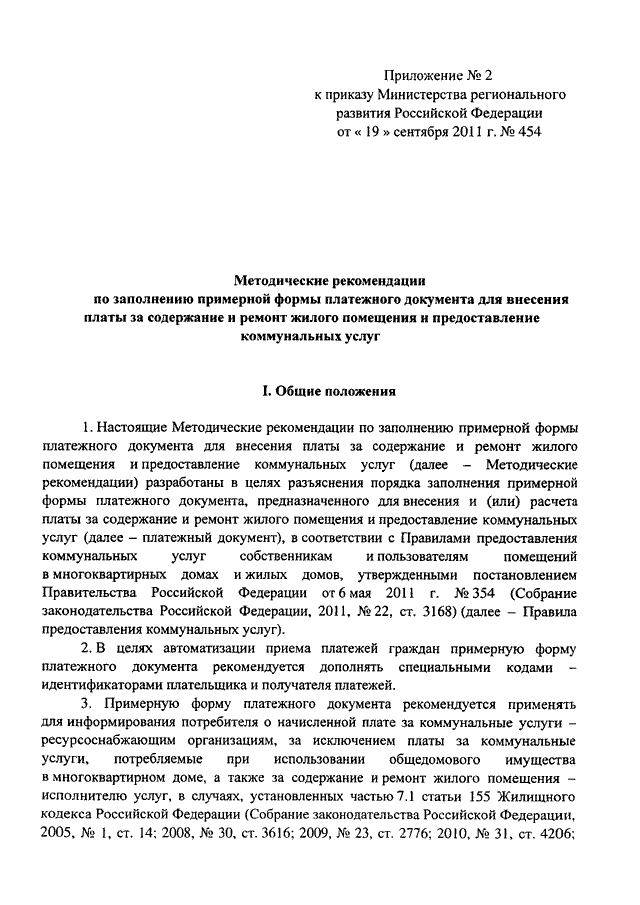 Приложение № 2
к приказу Министерства регионального развития Российской Федерации
от « 19 » сентября 2011 г. № 454

Методические рекомендации
по заполнению примерной формы платежного документа для внесения платы за содержание и ремонт жилого помещения и предоставление коммунальных услуг

I. Общие положения

1. Настоящие Методические рекомендации по заполнению примерной формы платежного документа для внесения платы за содержание и ремонт жилого помещения и предоставление коммунальных услуг (далее – Методические рекомендации) разработаны в целях разъяснения порядка заполнения примерной формы платежного документа, предназначенного для внесения и (или) расчета платы за содержание и ремонт жилого помещения и предоставление коммунальных услуг (далее – платежный документ), в соответствии с Правилами предоставления коммунальных услуг собственникам и пользователям помещений в многоквартирных домах и жилых домов, утвержденными постановлением Правительства Российской Федерации от 6 мая 2011 г. № 354 (Собрание законодательства Российской Федерации, 2011, № 22, ст. 3168) (далее – Правила предоставления коммунальных услуг).

2. В целях автоматизации приема платежей граждан примерную форму платежного документа рекомендуется дополнять специальными кодами – идентификаторами плательщика и получателя платежей.

3. Примерную форму платежного документа рекомендуется применять для информирования потребителя о начисленной плате за коммунальные услуги – ресурсоснабжающим организациям, за исключением платы за коммунальные услуги, потребляемые при использовании общедомового имущества в многоквартирном доме, а также за содержание и ремонт жилого помещения – исполнителю услуг, в случаях, установленных частью 7.1 статьи 155 Жилищного кодекса Российской Федерации (Собрание законодательства Российской Федерации, 2005, № 1, ст. 14; 2008, № 30, ст. 3616; 2009, № 23, ст. 2776; 2010, № 31, ст. 4206;